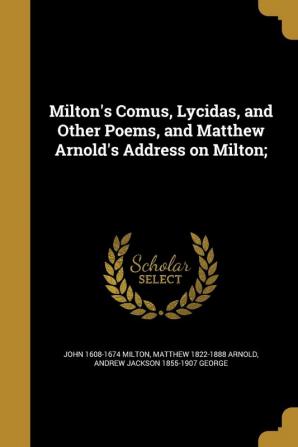 Milton's Comus, Lycidas, and Other Poems, and Matthew Arnold's Address on Milton;

Scholar SELECT

JOHN 1608-1674 MILTON, MATTHEW 1822-1888 ARNOLD, ANDREW JACKSON 1855-1907 GEORGE